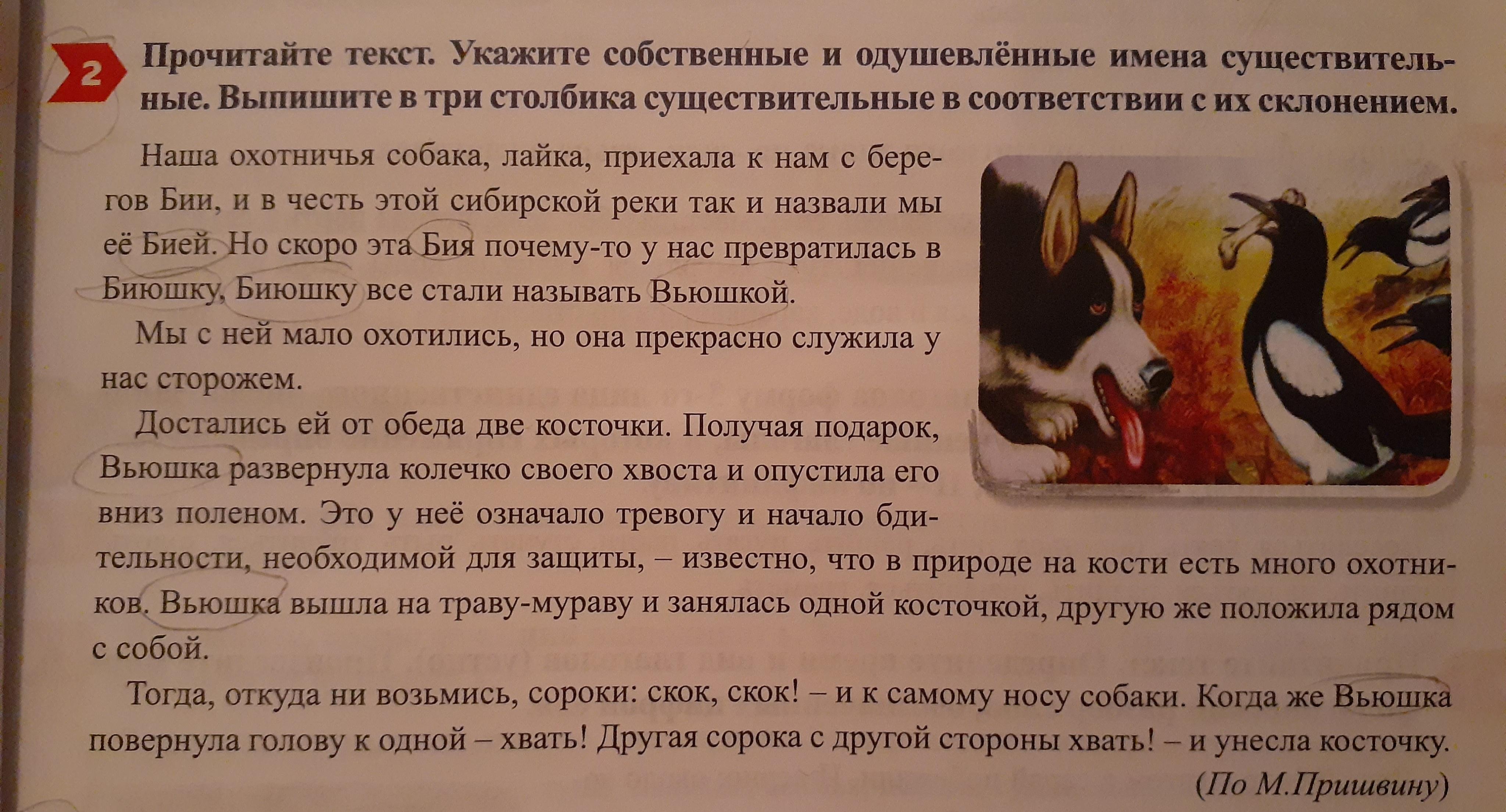 2 Прочитайте текст. Укажите собственные и одушевлённые имена существительные. Выпишите в три столбика существительные в соответствии с их склонением.

Наша охотничья собака, лайка, приехала к нам с берегов Бии, и в честь этой сибирской реки так и назвали мы её Бией. Но скоро эта Бия почему-то у нас превратилась в Биюшку, Биюшку все стали называть Вьюшкой.

Мы с ней мало охотились, но она прекрасно служила у нас сторожем.

Достались ей от обеда две косточки. Получая подарок, Вьюшка развернула колечко своего хвоста и опустила его вниз поленом. Это у неё означало тревогу и начало бдительности, необходимой для защиты, – известно, что в природе на кости есть много охотников. Вьюшка вышла на траву-мураву и занялась одной косточкой, другую же положила рядом с собой.

Тогда, откуда ни возьмись, сороки: скок, скок! – и к самому носу собаки. Когда же Вьюшка повернула голову к одной – хвать! Другая сорока с другой стороны хвать! – и унесла косточку.

(По М.Пришвину)